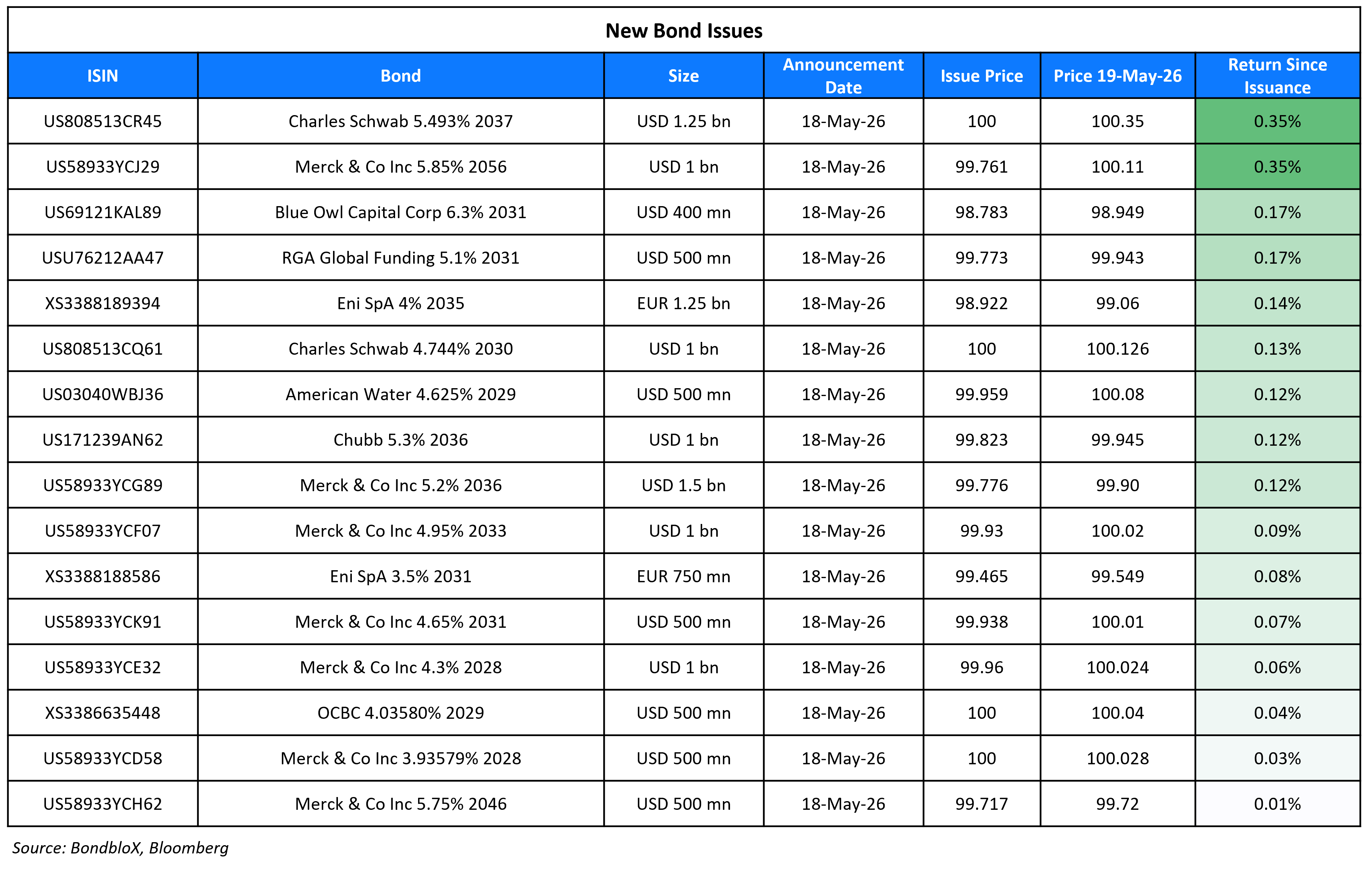 New Bond Issues

| ISIN | Bond | Size | Announcement Date | Issue Price | Price 19-May-26 | Return Since Issuance |
|---|---|---|---|---|---|---|
| US808513CR45 | Charles Schwab 5.493% 2037 | USD 1.25 bn | 18-May-26 | 100 | 100.35 | 0.35% |
| US58933YCJ29 | Merck & Co Inc 5.85% 2056 | USD 1 bn | 18-May-26 | 99.761 | 100.11 | 0.35% |
| US69121KAL89 | Blue Owl Capital Corp 6.3% 2031 | USD 400 mn | 18-May-26 | 98.783 | 98.949 | 0.17% |
| USU76212AA47 | RGA Global Funding 5.1% 2031 | USD 500 mn | 18-May-26 | 99.773 | 99.943 | 0.17% |
| XS3388189394 | Eni SpA 4% 2035 | EUR 1.25 bn | 18-May-26 | 98.922 | 99.06 | 0.14% |
| US808513CQ61 | Charles Schwab 4.744% 2030 | USD 1 bn | 18-May-26 | 100 | 100.126 | 0.13% |
| US03040WBJ36 | American Water 4.625% 2029 | USD 500 mn | 18-May-26 | 99.959 | 100.08 | 0.12% |
| US171239AN62 | Chubb 5.3% 2036 | USD 1 bn | 18-May-26 | 99.823 | 99.945 | 0.12% |
| US58933YCG89 | Merck & Co Inc 5.2% 2036 | USD 1.5 bn | 18-May-26 | 99.776 | 99.90 | 0.12% |
| US58933YCF07 | Merck & Co Inc 4.95% 2033 | USD 1 bn | 18-May-26 | 99.93 | 100.02 | 0.09% |
| XS3388188586 | Eni SpA 3.5% 2031 | EUR 750 mn | 18-May-26 | 99.465 | 99.549 | 0.08% |
| US58933YCK91 | Merck & Co Inc 4.65% 2031 | USD 500 mn | 18-May-26 | 99.938 | 100.01 | 0.07% |
| US58933YCE32 | Merck & Co Inc 4.3% 2028 | USD 1 bn | 18-May-26 | 99.96 | 100.024 | 0.06% |
| XS3386635448 | OCBC 4.03580% 2029 | USD 500 mn | 18-May-26 | 100 | 100.04 | 0.04% |
| US58933YCD58 | Merck & Co Inc 3.93579% 2028 | USD 500 mn | 18-May-26 | 100 | 100.028 | 0.03% |
| US58933YCH62 | Merck & Co Inc 5.75% 2046 | USD 500 mn | 18-May-26 | 99.717 | 99.72 | 0.01% |

Source: BondbloX, Bloomberg